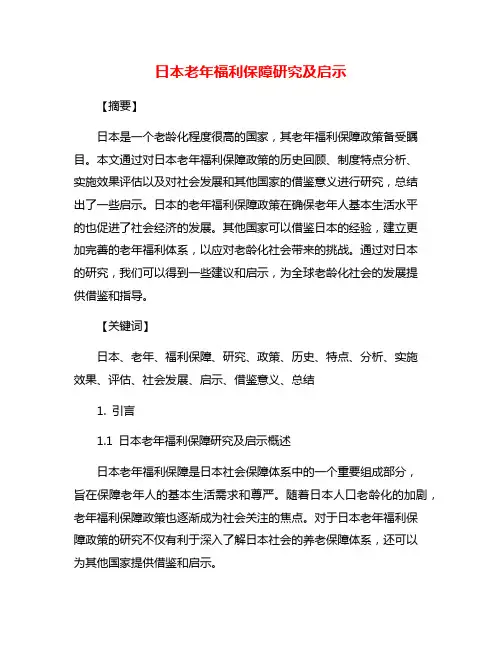 日本老年福利保障研究及启示

【摘要】

日本是一个老龄化程度很高的国家，其老年福利保障政策备受瞩目。本文通过对日本老年福利保障政策的历史回顾、制度特点分析、实施效果评估以及对社会发展和其他国家的借鉴意义进行研究，总结出了一些启示。日本的老年福利保障政策在确保老年人基本生活水平的也促进了社会经济的发展。其他国家可以借鉴日本的经验，建立更加完善的老年福利体系，以应对老龄化社会带来的挑战。通过对日本的研究，我们可以得到一些建议和启示，为全球老龄化社会的发展提供借鉴和指导。

【关键词】

日本、老年、福利保障、研究、政策、历史、特点、分析、实施效果、评估、社会发展、启示、借鉴意义、总结

1. 引言

1.1 日本老年福利保障研究及启示概述

日本老年福利保障是日本社会保障体系中的一个重要组成部分，旨在保障老年人的基本生活需求和尊严。随着日本人口老龄化的加剧，老年福利保障政策也逐渐成为社会关注的焦点。对于日本老年福利保障政策的研究不仅有利于深入了解日本社会的养老保障体系，还可以为其他国家提供借鉴和启示。